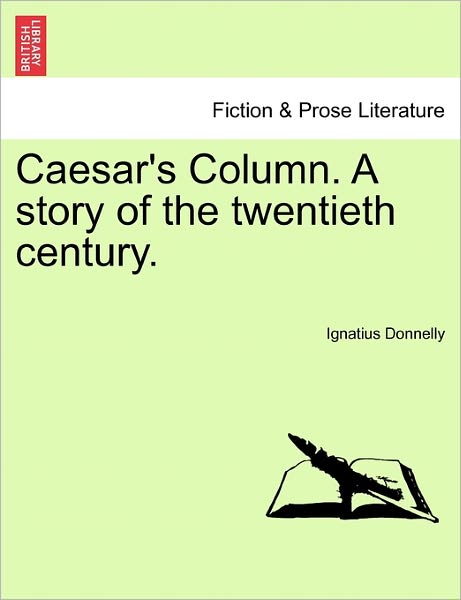 BRITISH LIBRARY

Fiction & Prose Literature

Caesar's Column. A story of the twentieth century.

Ignatius Donnelly